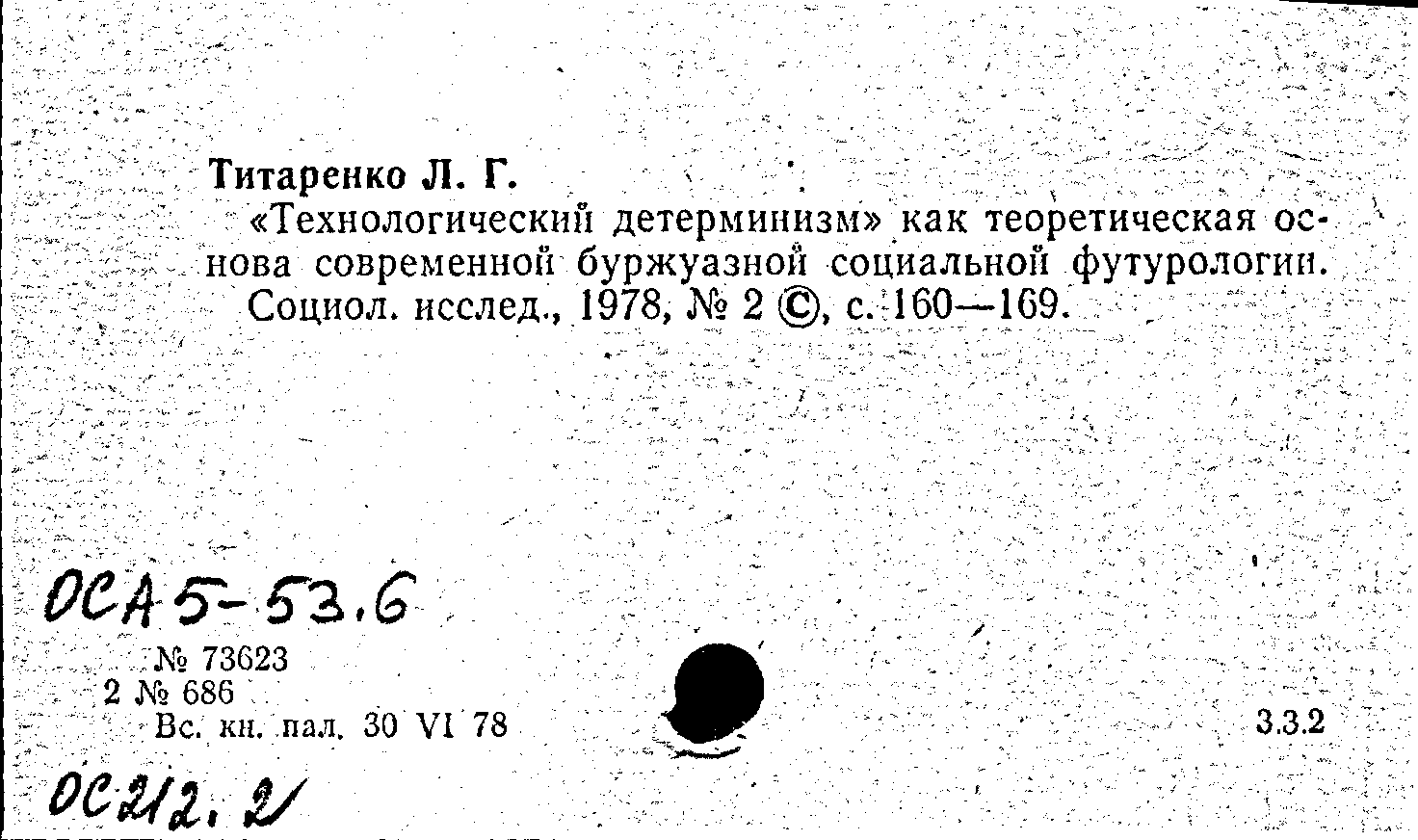 Титаренко Л. Г.

«Технологический детерминизм» как теоретическая основа современной буржуазной социальной футурологии. Социол. исслед., 1978, № 2 ©, с. 160—169.

ОСА 5-53.6

№ 73623
2 № 686
Вс. кн. пал. 30 VI 78

3.3.2

ОС 212.2